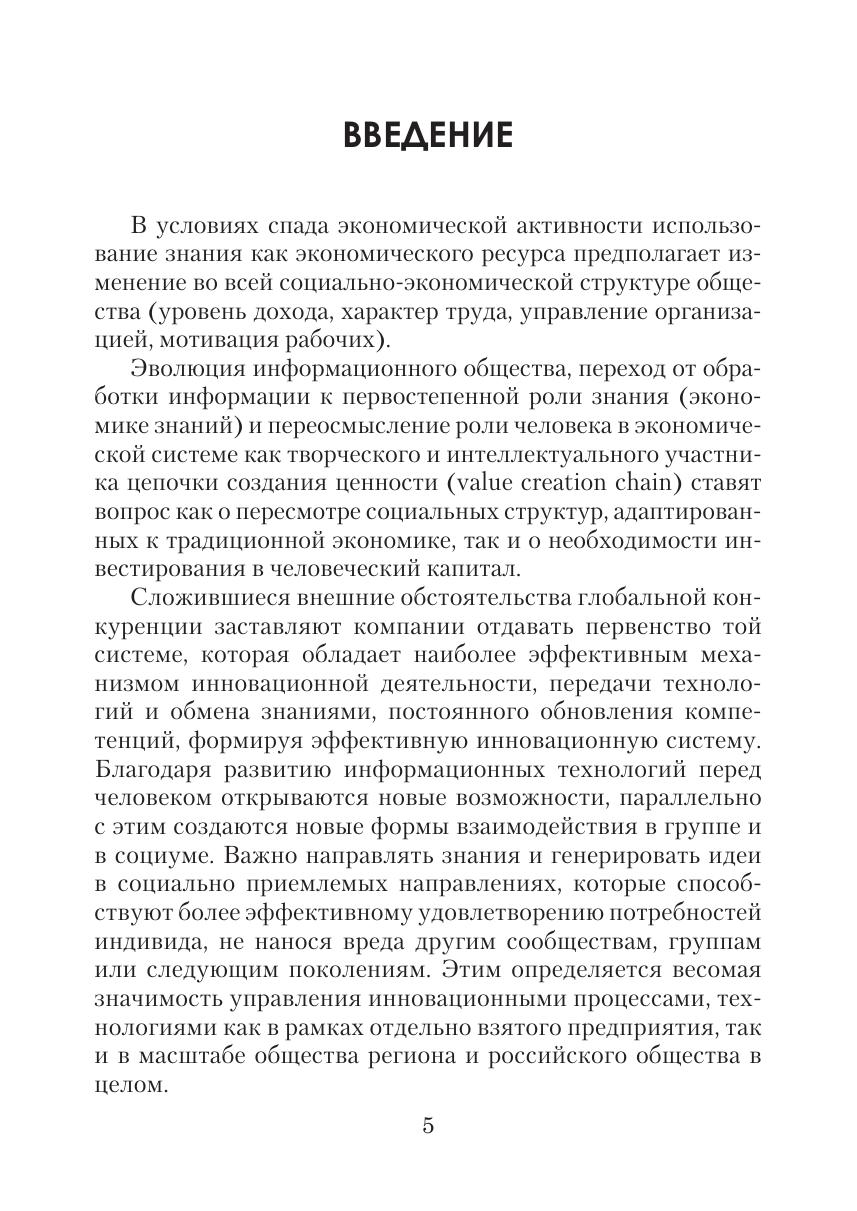 ВВЕДЕНИЕ

В условиях спада экономической активности использование знания как экономического ресурса предполагает изменение во всей социально-экономической структуре общества (уровень дохода, характер труда, управление организацией, мотивация рабочих).

Эволюция информационного общества, переход от обработки информации к первостепенной роли знания (экономике знаний) и переосмысление роли человека в экономической системе как творческого и интеллектуального участника цепочки создания ценности (value creation chain) ставят вопрос как о пересмотре социальных структур, адаптированных к традиционной экономике, так и о необходимости инвестирования в человеческий капитал.

Сложившиеся внешние обстоятельства глобальной конкуренции заставляют компании отдавать первенство той системе, которая обладает наиболее эффективным механизмом инновационной деятельности, передачи технологий и обмена знаниями, постоянного обновления компетенций, формируя эффективную инновационную систему. Благодаря развитию информационных технологий перед человеком открываются новые возможности, параллельно с этим создаются новые формы взаимодействия в группе и в социуме. Важно направлять знания и генерировать идеи в социально приемлемых направлениях, которые способствуют более эффективному удовлетворению потребностей индивида, не нанося вреда другим сообществам, группам или следующим поколениям. Этим определяется весомая значимость управления инновационными процессами, технологиями как в рамках отдельно взятого предприятия, так и в масштабе общества региона и российского общества в целом.

5